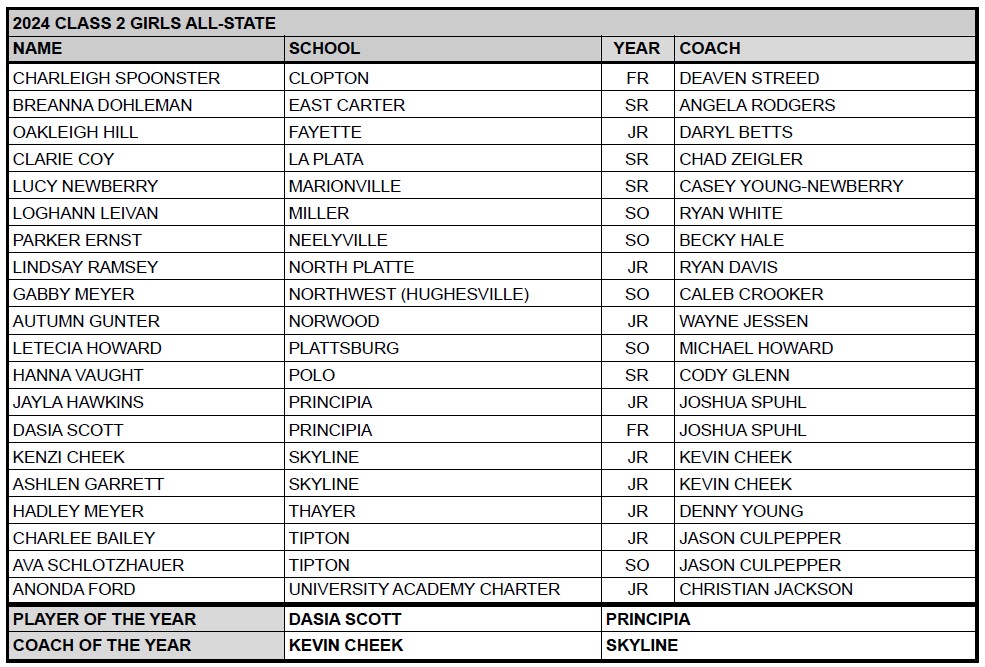 2024 CLASS 2 GIRLS ALL-STATE

| NAME | SCHOOL | YEAR | COACH |
|---|---|---|---|
| CHARLEIGH SPOONSTER | CLOPTON | FR | DEAVEN STREED |
| BREANNA DOHLEMAN | EAST CARTER | SR | ANGELA RODGERS |
| OAKLEIGH HILL | FAYETTE | JR | DARYL BETTS |
| CLARIE COY | LA PLATA | SR | CHAD ZEIGLER |
| LUCY NEWBERRY | MARIONVILLE | SR | CASEY YOUNG-NEWBERRY |
| LOGHANN LEIVAN | MILLER | SO | RYAN WHITE |
| PARKER ERNST | NEELYVILLE | SO | BECKY HALE |
| LINDSAY RAMSEY | NORTH PLATTE | JR | RYAN DAVIS |
| GABBY MEYER | NORTHWEST (HUGHESVILLE) | SO | CALEB CROOKER |
| AUTUMN GUNTER | NORWOOD | JR | WAYNE JESSEN |
| LETECIA HOWARD | PLATTSBURG | SO | MICHAEL HOWARD |
| HANNA VAUGHT | POLO | SR | CODY GLENN |
| JAYLA HAWKINS | PRINCIPIA | JR | JOSHUA SPUHL |
| DASIA SCOTT | PRINCIPIA | FR | JOSHUA SPUHL |
| KENZI CHEEK | SKYLINE | JR | KEVIN CHEEK |
| ASHLEN GARRETT | SKYLINE | JR | KEVIN CHEEK |
| HADLEY MEYER | THAYER | JR | DENNY YOUNG |
| CHARLEE BAILEY | TIPTON | JR | JASON CULPEPPER |
| AVA SCHLOTZHAUER | TIPTON | SO | JASON CULPEPPER |
| ANONDA FORD | UNIVERSITY ACADEMY CHARTER | JR | CHRISTIAN JACKSON |

| PLAYER OF THE YEAR | DASIA SCOTT | PRINCIPIA |
|---|---|---|
| COACH OF THE YEAR | KEVIN CHEEK | SKYLINE |